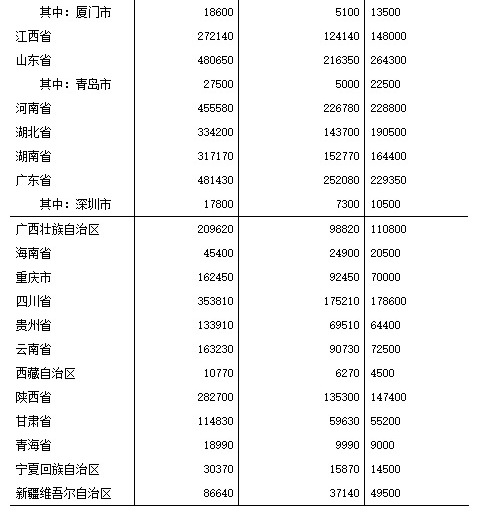 |  |  |  |  |
|---|---|---|---|
| 其中：厦门市 | 18600 | 5100 | 13500 |
| 江西省 | 272140 | 124140 | 148000 |
| 山东省 | 480650 | 216350 | 264300 |
| 其中：青岛市 | 27500 | 5000 | 22500 |
| 河南省 | 455580 | 226780 | 228800 |
| 湖北省 | 334200 | 143700 | 190500 |
| 湖南省 | 317170 | 152770 | 164400 |
| 广东省 | 481430 | 252080 | 229350 |
| 其中：深圳市 | 17800 | 7300 | 10500 |
| 广西壮族自治区 | 209620 | 98820 | 110800 |
| 海南省 | 45400 | 24900 | 20500 |
| 重庆市 | 162450 | 92450 | 70000 |
| 四川省 | 353810 | 175210 | 178600 |
| 贵州省 | 133910 | 69510 | 64400 |
| 云南省 | 163230 | 90730 | 72500 |
| 西藏自治区 | 10770 | 6270 | 4500 |
| 陕西省 | 282700 | 135300 | 147400 |
| 甘肃省 | 114830 | 59630 | 55200 |
| 青海省 | 18990 | 9990 | 9000 |
| 宁夏回族自治区 | 30370 | 15870 | 14500 |
| 新疆维吾尔自治区 | 86640 | 37140 | 49500 |